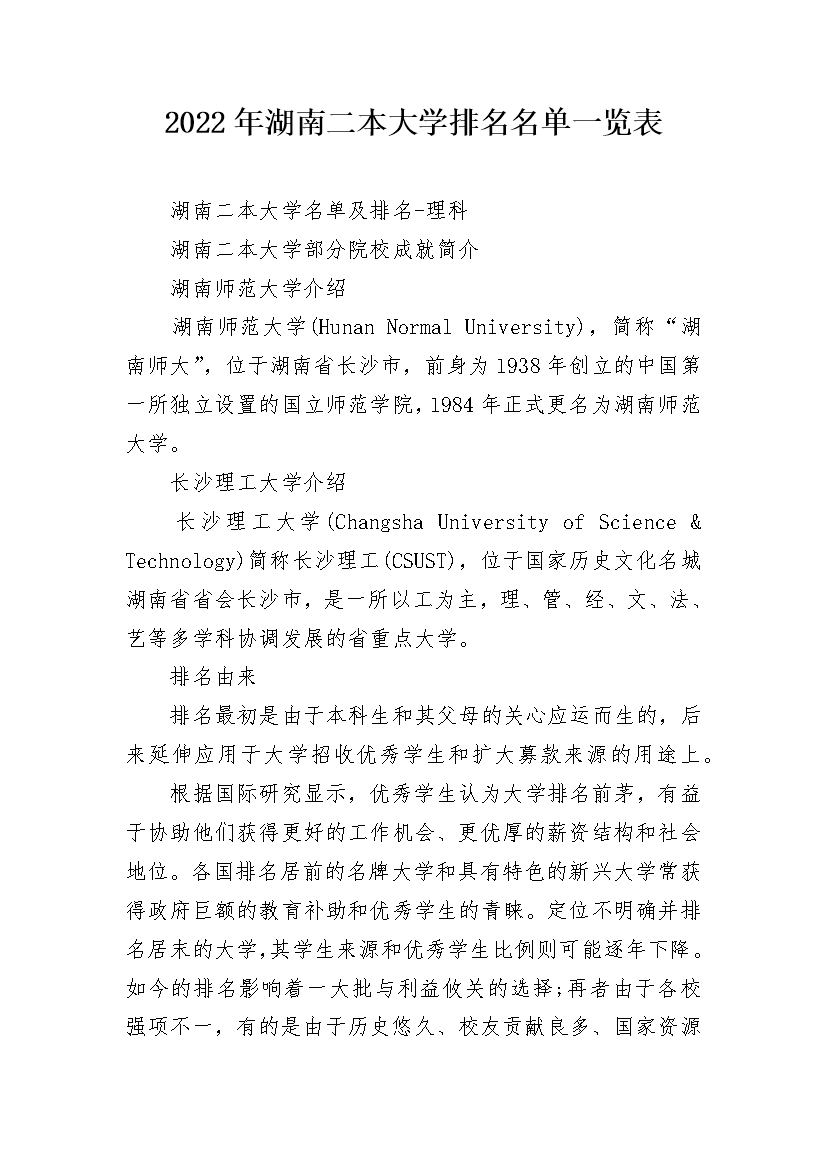 2022年湖南二本大学排名名单一览表

湖南二本大学名单及排名-理科

湖南二本大学部分院校成就简介

湖南师范大学介绍

湖南师范大学(Hunan Normal University)，简称“湖南师大”，位于湖南省长沙市，前身为1938年创立的中国第一所独立设置的国立师范学院，1984年正式更名为湖南师范大学。

长沙理工大学介绍

长沙理工大学(Changsha University of Science & Technology)简称长沙理工(CSUST)，位于国家历史文化名城湖南省省会长沙市，是一所以工为主，理、管、经、文、法、艺等多学科协调发展的省重点大学。

排名由来

排名最初是由于本科生和其父母的关心应运而生的，后来延伸应用于大学招收优秀学生和扩大募款来源的用途上。

根据国际研究显示，优秀学生认为大学排名前茅，有益于协助他们获得更好的工作机会、更优厚的薪资结构和社会地位。各国排名居前的名牌大学和具有特色的新兴大学常获得政府巨额的教育补助和优秀学生的青睐。定位不明确并排名居末的大学,其学生来源和优秀学生比例则可能逐年下降。如今的排名影响着一大批与利益攸关的选择;再者由于各校强项不一，有的是由于历史悠久、校友贡献良多、国家资源